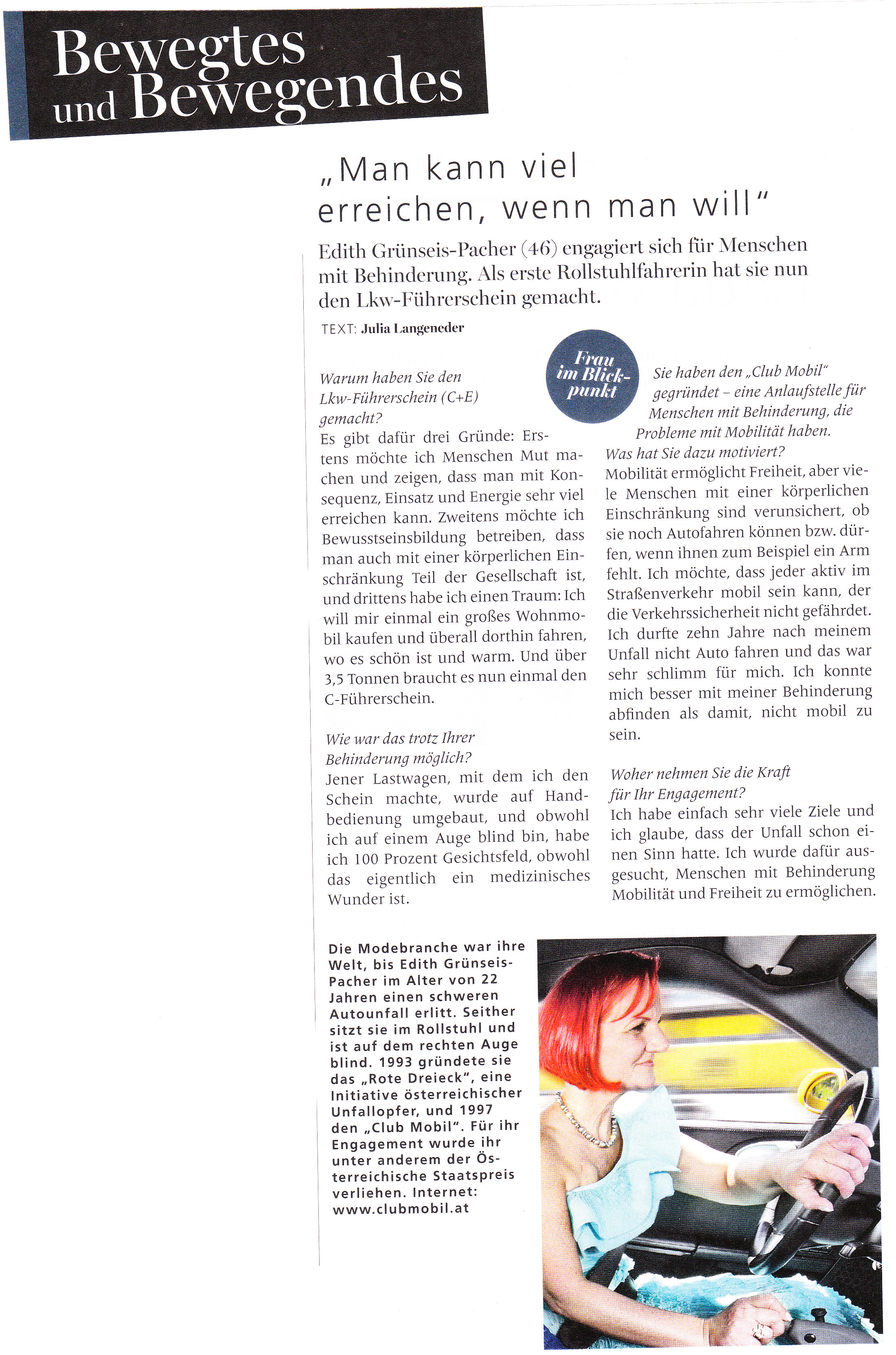 Bewegtes und Bewegendes

„Man kann viel erreichen, wenn man will"

Edith Grünseis-Pacher (46) engagiert sich für Menschen mit Behinderung. Als erste Rollstuhlfahrerin hat sie nun den Lkw-Führerschein gemacht.

TEXT: Julia Langeneder

Frau im Blickpunkt

Warum haben Sie den Lkw-Führerschein (C+E) gemacht?
Es gibt dafür drei Gründe: Erstens möchte ich Menschen Mut machen und zeigen, dass man mit Konsequenz, Einsatz und Energie sehr viel erreichen kann. Zweitens möchte ich Bewusstseinsbildung betreiben, dass man auch mit einer körperlichen Einschränkung Teil der Gesellschaft ist, und drittens habe ich einen Traum: Ich will mir einmal ein großes Wohnmobil kaufen und überall dorthin fahren, wo es schön ist und warm. Und über 3,5 Tonnen braucht es nun einmal den C-Führerschein.

Wie war das trotz Ihrer Behinderung möglich?
Jener Lastwagen, mit dem ich den Schein machte, wurde auf Handbedienung umgebaut, und obwohl ich auf einem Auge blind bin, habe ich 100 Prozent Gesichtsfeld, obwohl das eigentlich ein medizinisches Wunder ist.

Sie haben den „Club Mobil" gegründet – eine Anlaufstelle für Menschen mit Behinderung, die Probleme mit Mobilität haben. Was hat Sie dazu motiviert?
Mobilität ermöglicht Freiheit, aber viele Menschen mit einer körperlichen Einschränkung sind verunsichert, ob sie noch Autofahren können bzw. dürfen, wenn ihnen zum Beispiel ein Arm fehlt. Ich möchte, dass jeder aktiv im Straßenverkehr mobil sein kann, der die Verkehrssicherheit nicht gefährdet. Ich durfte zehn Jahre nach meinem Unfall nicht Auto fahren und das war sehr schlimm für mich. Ich konnte mich besser mit meiner Behinderung abfinden als damit, nicht mobil zu sein.

Woher nehmen Sie die Kraft für Ihr Engagement?
Ich habe einfach sehr viele Ziele und ich glaube, dass der Unfall schon einen Sinn hatte. Ich wurde dafür ausgesucht, Menschen mit Behinderung Mobilität und Freiheit zu ermöglichen.

Die Modebranche war ihre Welt, bis Edith Grünseis-Pacher im Alter von 22 Jahren einen schweren Autounfall erlitt. Seither sitzt sie im Rollstuhl und ist auf dem rechten Auge blind. 1993 gründete sie das „Rote Dreieck", eine Initiative österreichischer Unfallopfer, und 1997 den „Club Mobil". Für ihr Engagement wurde ihr unter anderem der Österreichische Staatspreis verliehen. Internet: www.clubmobil.at